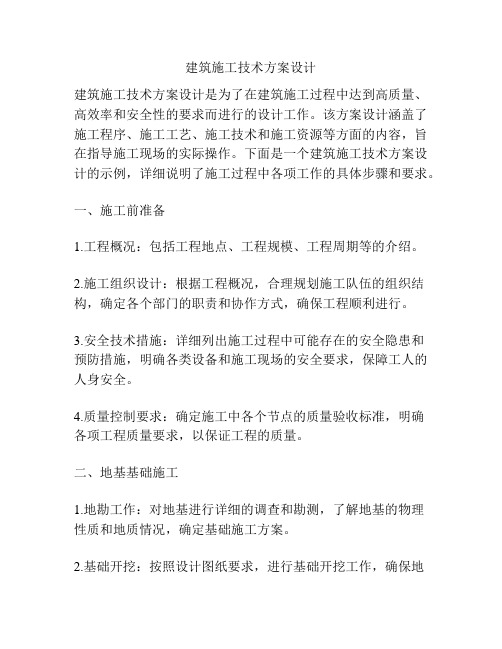 建筑施工技术方案设计

建筑施工技术方案设计是为了在建筑施工过程中达到高质量、高效率和安全性的要求而进行的设计工作。该方案设计涵盖了施工程序、施工工艺、施工技术和施工资源等方面的内容，旨在指导施工现场的实际操作。下面是一个建筑施工技术方案设计的示例，详细说明了施工过程中各项工作的具体步骤和要求。

一、施工前准备

1.工程概况：包括工程地点、工程规模、工程周期等的介绍。

2.施工组织设计：根据工程概况，合理规划施工队伍的组织结构，确定各个部门的职责和协作方式，确保工程顺利进行。

3.安全技术措施：详细列出施工过程中可能存在的安全隐患和预防措施，明确各类设备和施工现场的安全要求，保障工人的人身安全。

4.质量控制要求：确定施工中各个节点的质量验收标准，明确各项工程质量要求，以保证工程的质量。

二、地基基础施工

1.地勘工作：对地基进行详细的调查和勘测，了解地基的物理性质和地质情况，确定基础施工方案。

2.基础开挖：按照设计图纸要求，进行基础开挖工作，确保地